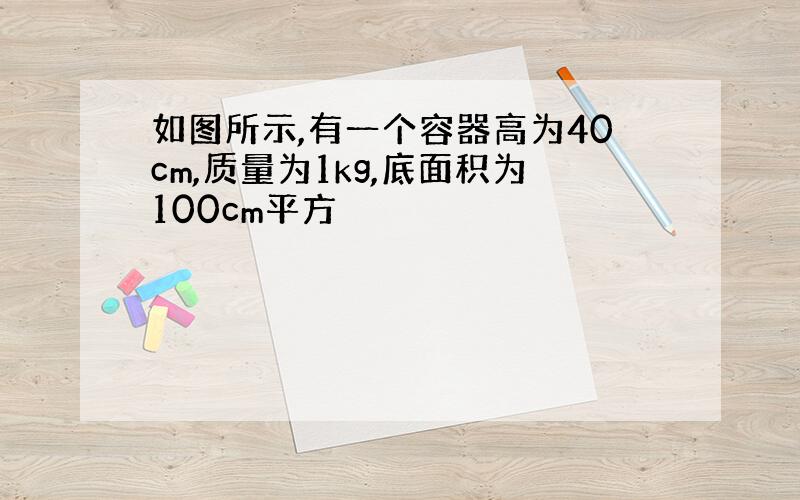 如图所示,有一个容器高为40cm,质量为1kg,底面积为100cm平方